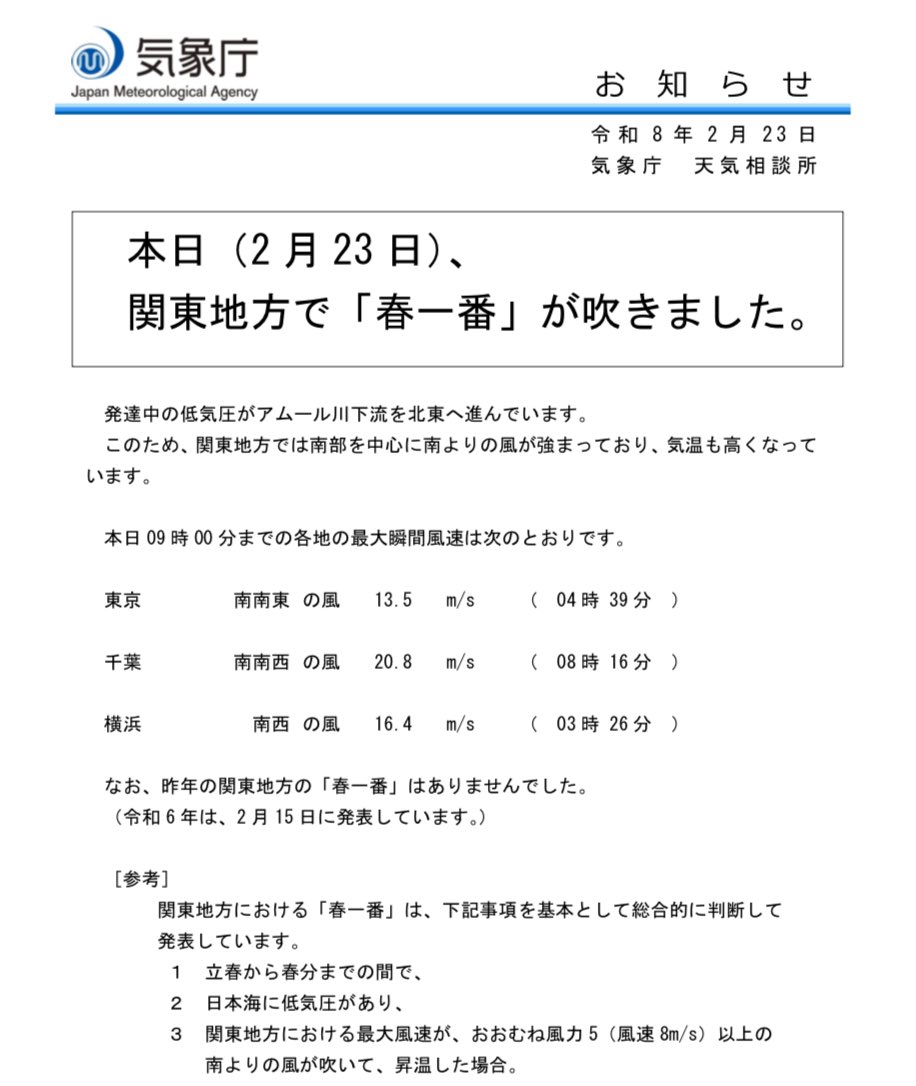 気象庁
Japan Meteorological Agency

お 知 ら せ

令和 8 年 2 月 23 日
気象庁 天気相談所

本日（2 月 23 日）、
関東地方で「春一番」が吹きました。

発達中の低気圧がアムール川下流を北東へ進んでいます。
このため、関東地方では南部を中心に南よりの風が強まっており、気温も高くなっています。

本日 09 時 00 分までの各地の最大瞬間風速は次のとおりです。

東京 南南東 の風 13.5 m/s （ 04 時 39 分 ）

千葉 南南西 の風 20.8 m/s （ 08 時 16 分 ）

横浜 南西 の風 16.4 m/s （ 03 時 26 分 ）

なお、昨年の関東地方の「春一番」はありませんでした。
（令和 6 年は、2 月 15 日に発表しています。）

［参考］
関東地方における「春一番」は、下記事項を基本として総合的に判断して発表しています。
1 立春から春分までの間で、
2 日本海に低気圧があり、
3 関東地方における最大風速が、おおむね風力 5（風速 8m/s）以上の南よりの風が吹いて、昇温した場合。